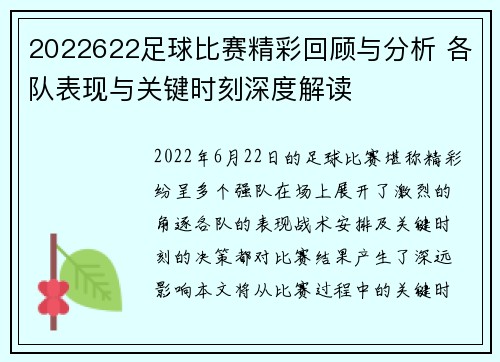 2022622足球比赛精彩回顾与分析 各队表现与关键时刻深度解读

2022年6月22日的足球比赛堪称精彩纷呈多个强队在场上展开了激烈的角逐各队的表现战术安排及关键时刻的决策都对比赛结果产生了深远影响本文将从比赛过程中的关键时